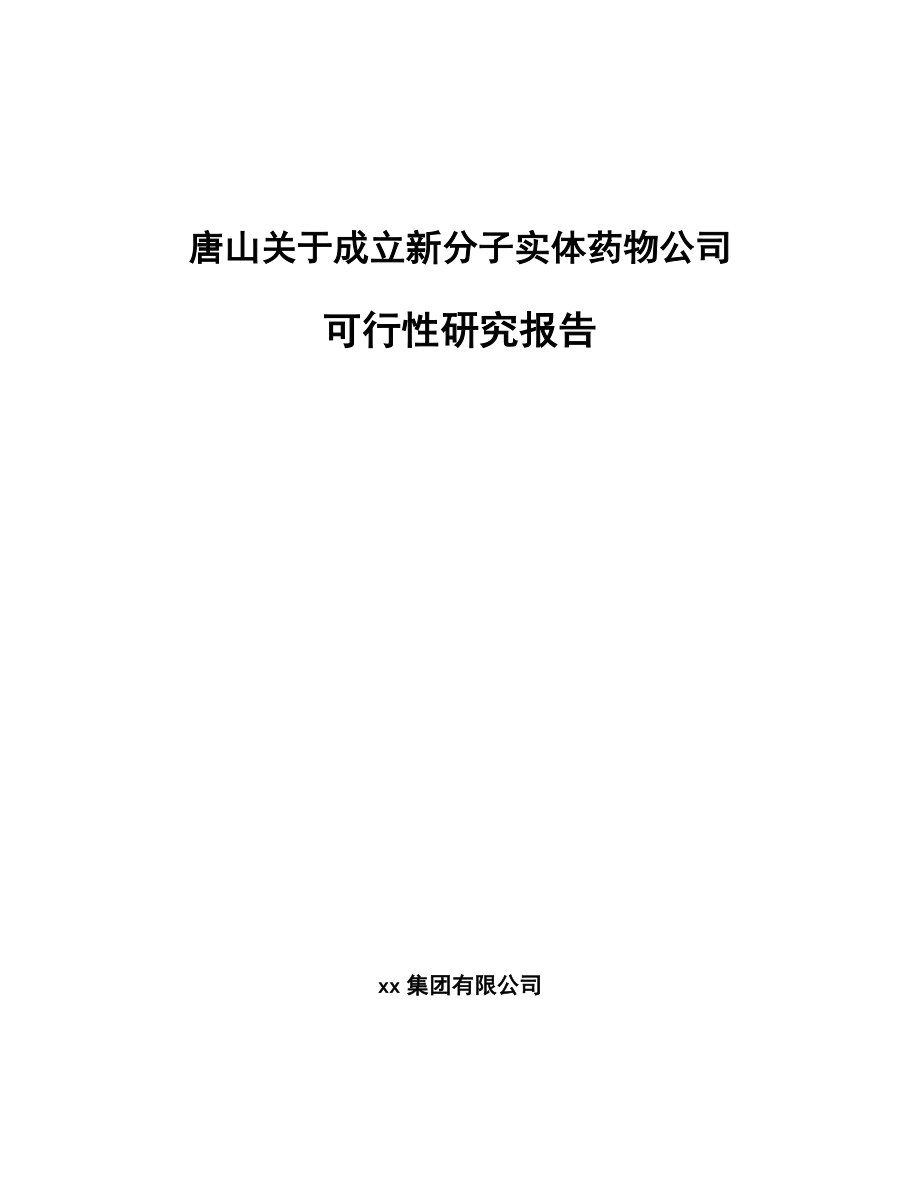 唐山关于成立新分子实体药物公司

可行性研究报告

xx 集团有限公司